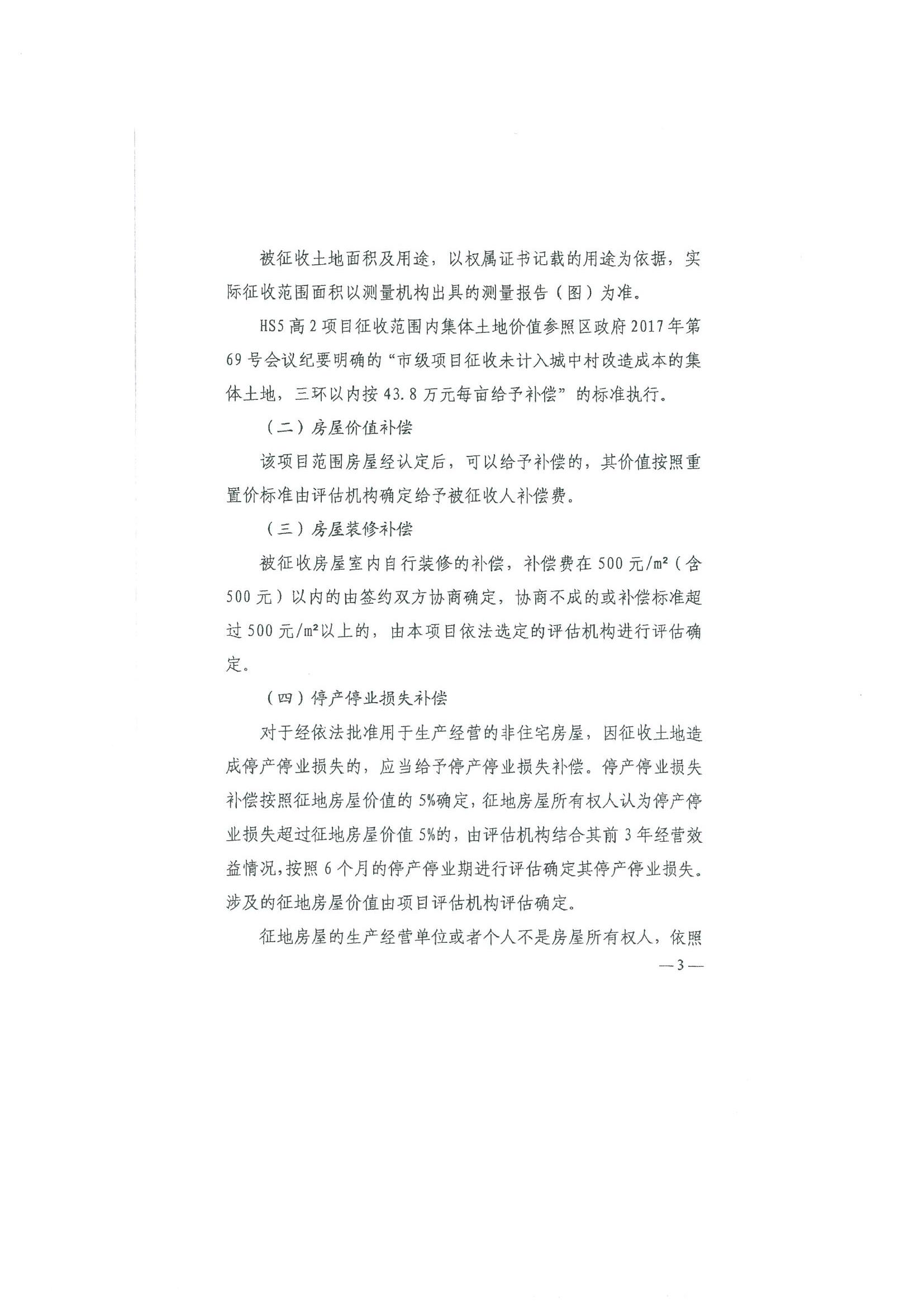 被征收土地面积及用途，以权属证书记载的用途为依据，实际征收范围面积以测量机构出具的测量报告（图）为准。

HS5高2项目征收范围内集体土地价值参照区政府2017年第69号会议纪要明确的“市级项目征收未计入城中村改造成本的集体土地，三环以内按43.8万元每亩给予补偿”的标准执行。

（二）房屋价值补偿

该项目范围房屋经认定后，可以给予补偿的，其价值按照重置价标准由评估机构确定给予被征收人补偿费。

（三）房屋装修补偿

被征收房屋室内自行装修的补偿，补偿费在500元/m²（含500元）以内的由签约双方协商确定，协商不成的或补偿标准超过500元/m²以上的，由本项目依法选定的评估机构进行评估确定。

（四）停产停业损失补偿

对于经依法批准用于生产经营的非住宅房屋，因征收土地造成停产停业损失的，应当给予停产停业损失补偿。停产停业损失补偿按照征地房屋价值的5%确定，征地房屋所有权人认为停产停业损失超过征地房屋价值5%的，由评估机构结合其前3年经营效益情况，按照6个月的停产停业期进行评估确定其停产停业损失。涉及的征地房屋价值由项目评估机构评估确定。

征地房屋的生产经营单位或者个人不是房屋所有权人，依照

—3—